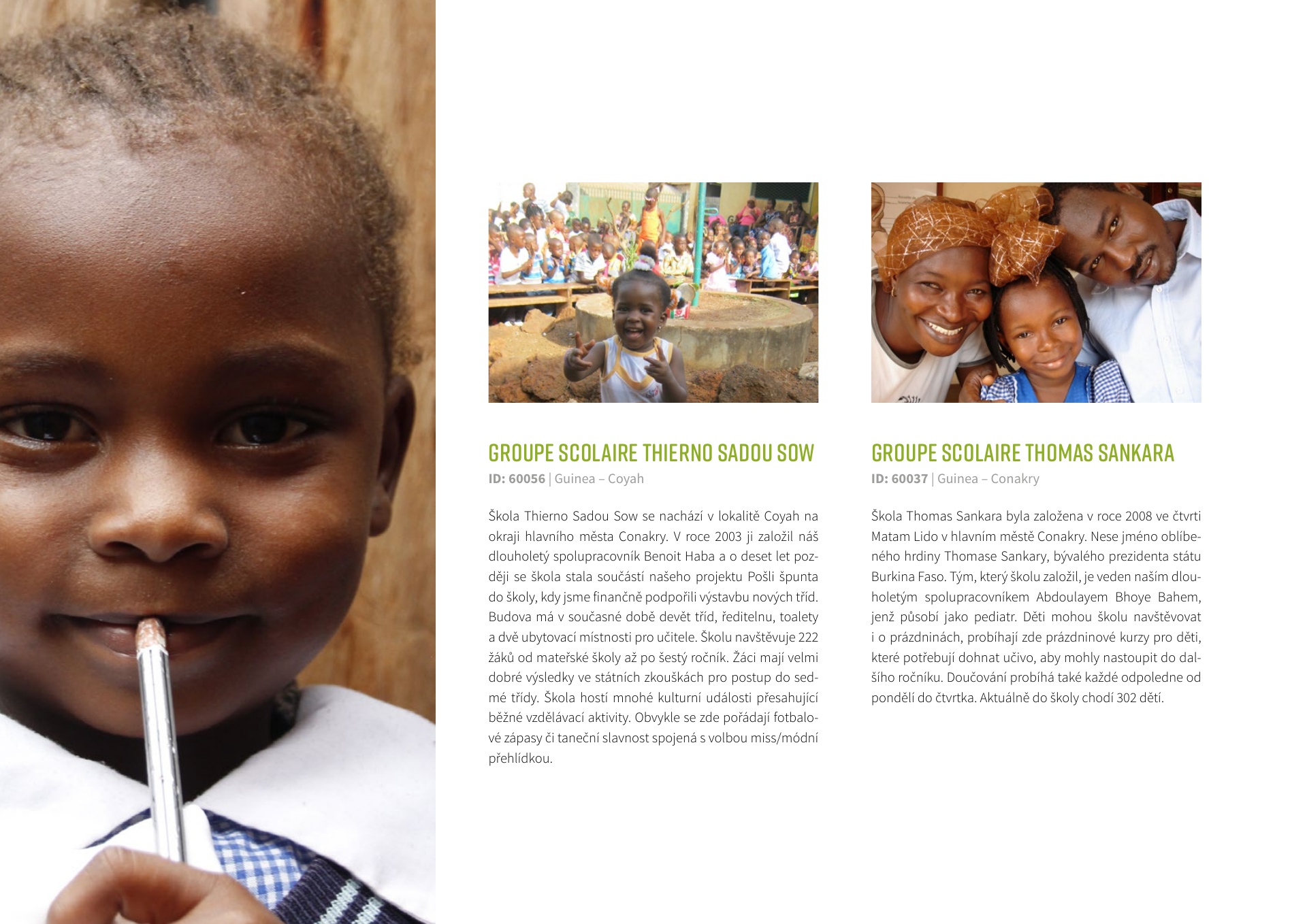 GROUPE SCOLAIRE THIERNO SADOU SOW
ID: 60056 | Guinea – Coyah

Škola Thierno Sadou Sow se nachází v lokalitě Coyah na okraji hlavního města Conakry. V roce 2003 ji založil náš dlouholetý spolupracovník Benoit Haba a o deset let později se škola stala součástí našeho projektu Pošli špunta do školy, kdy jsme finančně podpořili výstavbu nových tříd. Budova má v současné době devět tříd, ředitelnu, toalety a dvě ubytovací místnosti pro učitele. Školu navštěvuje 222 žáků od mateřské školy až po šestý ročník. Žáci mají velmi dobré výsledky ve státních zkouškách pro postup do sedmé třídy. Škola hostí mnohé kulturní události přesahující běžné vzdělávací aktivity. Obvykle se zde pořádají fotbalové zápasy či taneční slavnost spojená s volbou miss/módní přehlídkou.

GROUPE SCOLAIRE THOMAS SANKARA
ID: 60037 | Guinea – Conakry

Škola Thomas Sankara byla založena v roce 2008 ve čtvrti Matam Lido v hlavním městě Conakry. Nese jméno oblíbeného hrdiny Thomase Sankary, bývalého prezidenta státu Burkina Faso. Tým, který školu založil, je veden naším dlouholetým spolupracovníkem Abdoulayem Bhoye Bahem, jenž působí jako pediatr. Děti mohou školu navštěvovat i o prázdninách, probíhají zde prázdninové kurzy pro děti, které potřebují dohnat učivo, aby mohly nastoupit do dalšího ročníku. Doučování probíhá také každé odpoledne od pondělí do čtvrtka. Aktuálně do školy chodí 302 dětí.